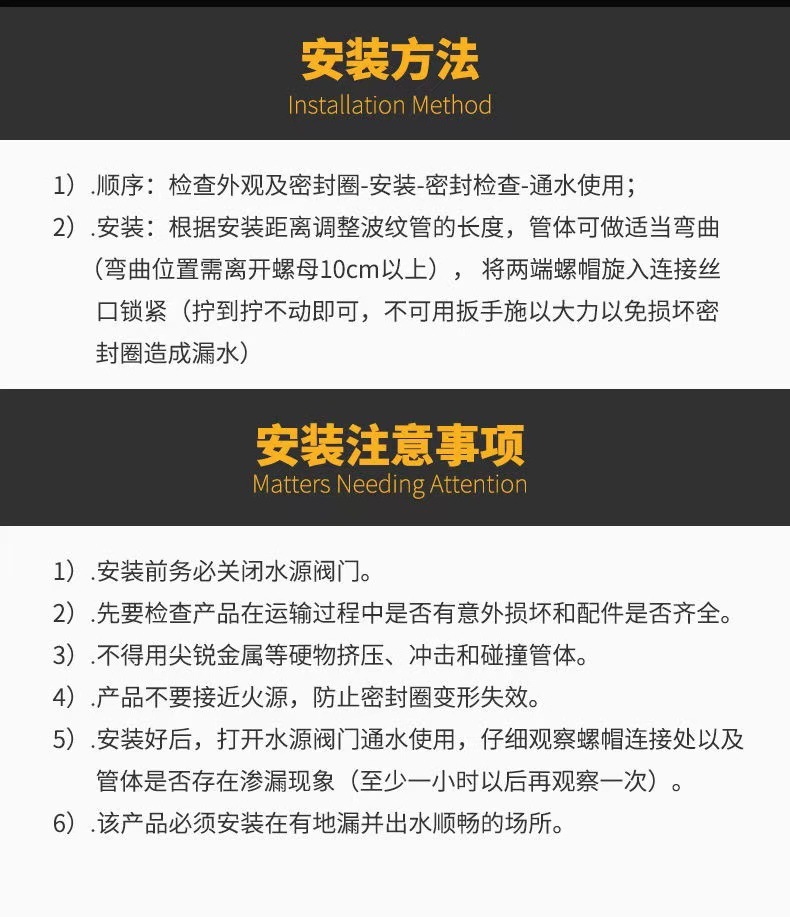 安装方法
Installation Method

1）.顺序：检查外观及密封圈-安装-密封检查-通水使用；

2）.安装：根据安装距离调整波纹管的长度，管体可做适当弯曲（弯曲位置需离开螺母10cm以上），将两端螺帽旋入连接丝口锁紧（拧到拧不动即可，不可用扳手施以大力以免损坏密封圈造成漏水）

安装注意事项
Matters Needing Attention

1）.安装前务必关闭水源阀门。

2）.先要检查产品在运输过程中是否有意外损坏和配件是否齐全。

3）.不得用尖锐金属等硬物挤压、冲击和碰撞管体。

4）.产品不要接近火源，防止密封圈变形失效。

5）.安装好后，打开水源阀门通水使用，仔细观察螺帽连接处以及管体是否存在渗漏现象（至少一小时以后再观察一次）。

6）.该产品必须安装在有地漏并出水顺畅的场所。